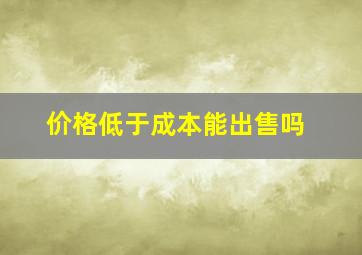 价格低于成本能出售吗